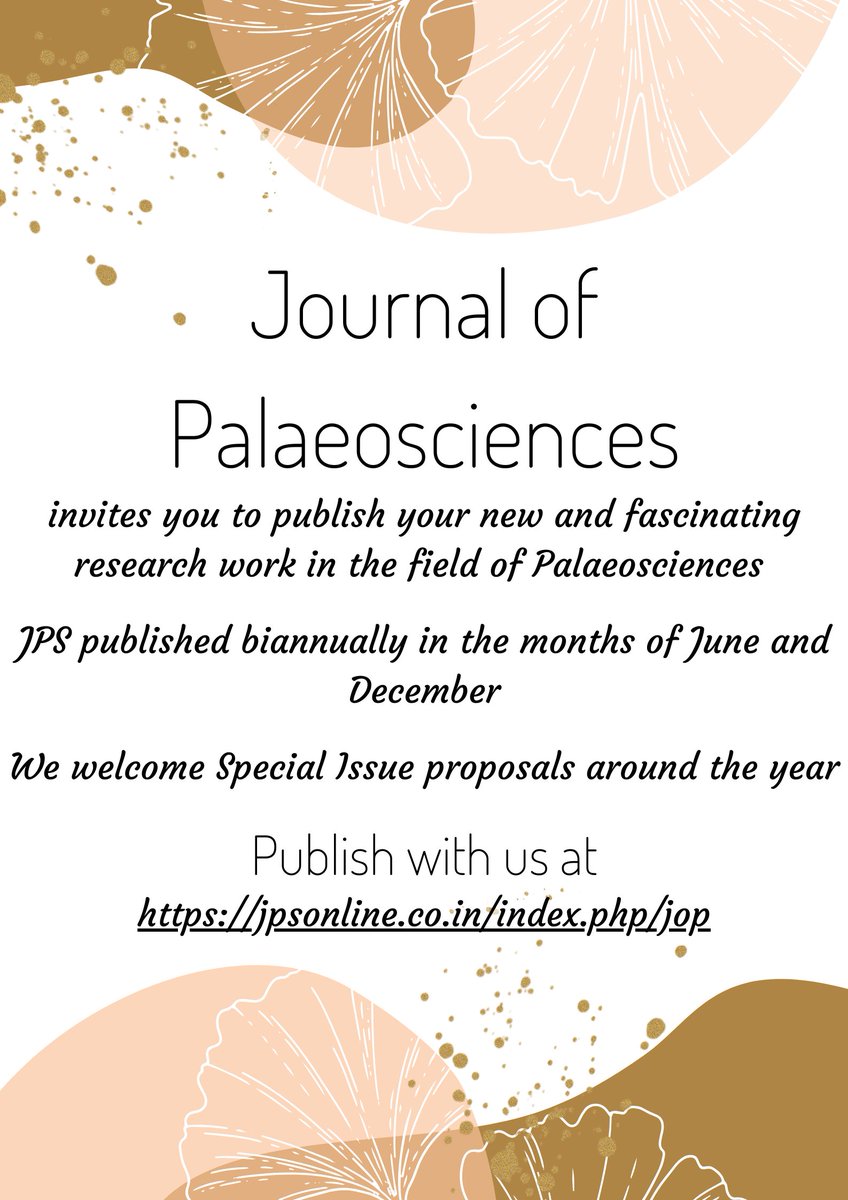 Journal of Palaeosciences

invites you to publish your new and fascinating research work in the field of Palaeosciences

JPS published biannually in the months of June and December

We welcome Special Issue proposals around the year

Publish with us at
https://jpsonline.co.in/index.php/jop